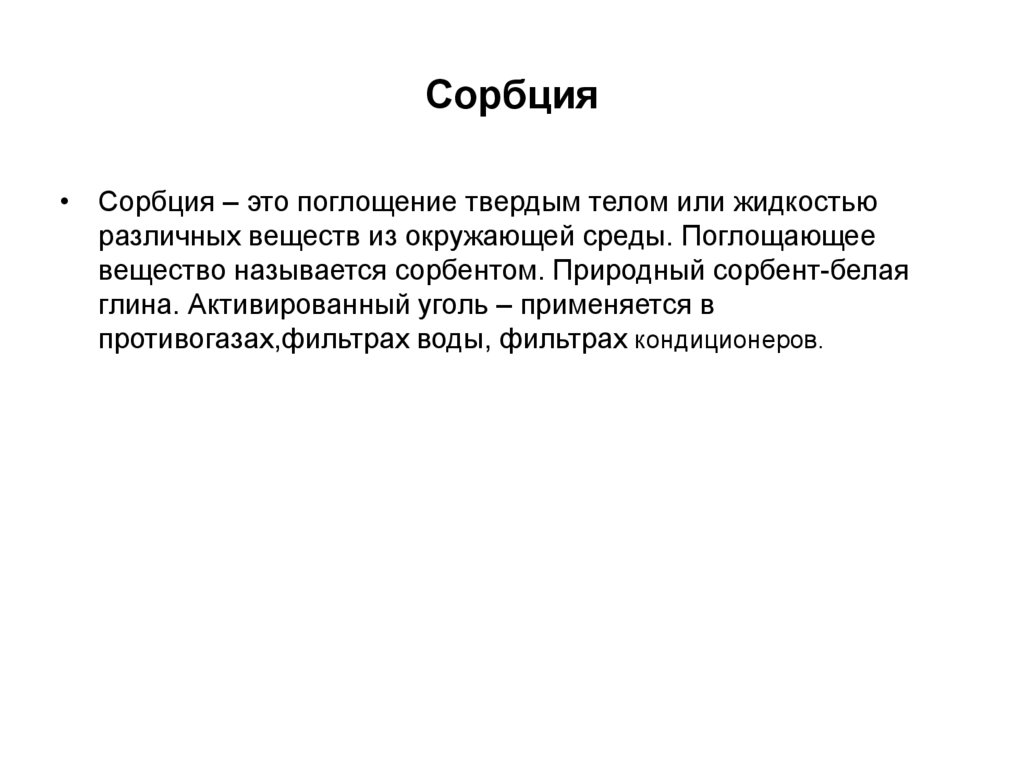 Сорбция

• Сорбция – это поглощение твердым телом или жидкостью различных веществ из окружающей среды. Поглощающее вещество называется сорбентом. Природный сорбент-белая глина. Активированный уголь – применяется в противогазах,фильтрах воды, фильтрах кондиционеров.